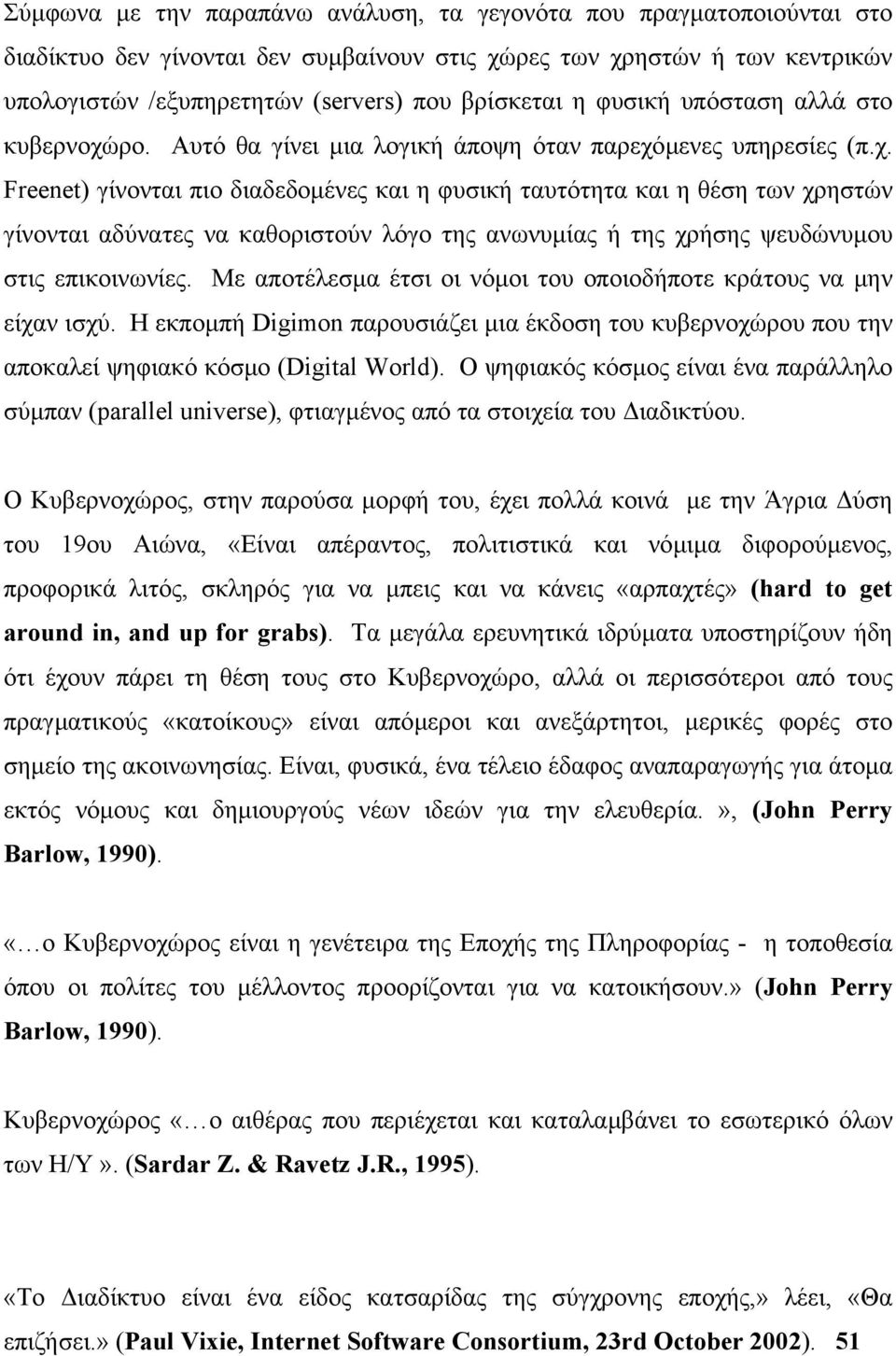 Σύμφωνα με την παραπάνω ανάλυση, τα γεγονότα που πραγματοποιούνται στο διαδίκτυο δεν γίνονται δεν συμβαίνουν στις χώρες των χρηστών ή των κεντρικών υπολογιστών /εξυπηρετητών (servers) που βρίσκεται η φυσική υπόσταση αλλά στο κυβερνοχώρο. Αυτό θα γίνει μια λογική άποψη όταν παρεχόμενες υπηρεσίες (π.χ. Freenet) γίνονται πιο διαδεδομένες και η φυσική ταυτότητα και η θέση των χρηστών γίνονται αδύνατες να καθοριστούν λόγο της ανωνυμίας ή της χρήσης ψευδώνυμου στις επικοινωνίες. Με αποτέλεσμα έτσι οι νόμοι του οποιοδήποτε κράτους να μην είχαν ισχύ. Η εκπομπή Digimon παρουσιάζει μια έκδοση του κυβερνοχώρου που την αποκαλεί ψηφιακό κόσμο (Digital World). Ο ψηφιακός κόσμος είναι ένα παράλληλο σύμπαν (parallel universe), φτιαγμένος από τα στοιχεία του Διαδικτύου.

Ο Κυβερνοχώρος, στην παρούσα μορφή του, έχει πολλά κοινά με την Άγρια Δύση του 19ου Αιώνα, «Είναι απέραντος, πολιτιστικά και νόμιμα διφορούμενος, προφορικά λιτός, σκληρός για να μπεις και να κάνεις «αρπαχτές» (hard to get around in, and up for grabs). Τα μεγάλα ερευνητικά ιδρύματα υποστηρίζουν ήδη ότι έχουν πάρει τη θέση τους στο Κυβερνοχώρο, αλλά οι περισσότεροι από τους πραγματικούς «κατοίκους» είναι απόμεροι και ανεξάρτητοι, μερικές φορές στο σημείο της ακοινωνησίας. Είναι, φυσικά, ένα τέλειο έδαφος αναπαραγωγής για άτομα εκτός νόμους και δημιουργούς νέων ιδεών για την ελευθερία.», (John Perry Barlow, 1990).

«…ο Κυβερνοχώρος είναι η γενέτειρα της Εποχής της Πληροφορίας - η τοποθεσία όπου οι πολίτες του μέλλοντος προορίζονται για να κατοικήσουν.» (John Perry Barlow, 1990).

Κυβερνοχώρος «…ο αιθέρας που περιέχεται και καταλαμβάνει το εσωτερικό όλων των Η/Υ». (Sardar Z. & Ravetz J.R., 1995).

«Το Διαδίκτυο είναι ένα είδος κατσαρίδας της σύγχρονης εποχής,» λέει, «Θα επιζήσει.» (Paul Vixie, Internet Software Consortium, 23rd October 2002). 51